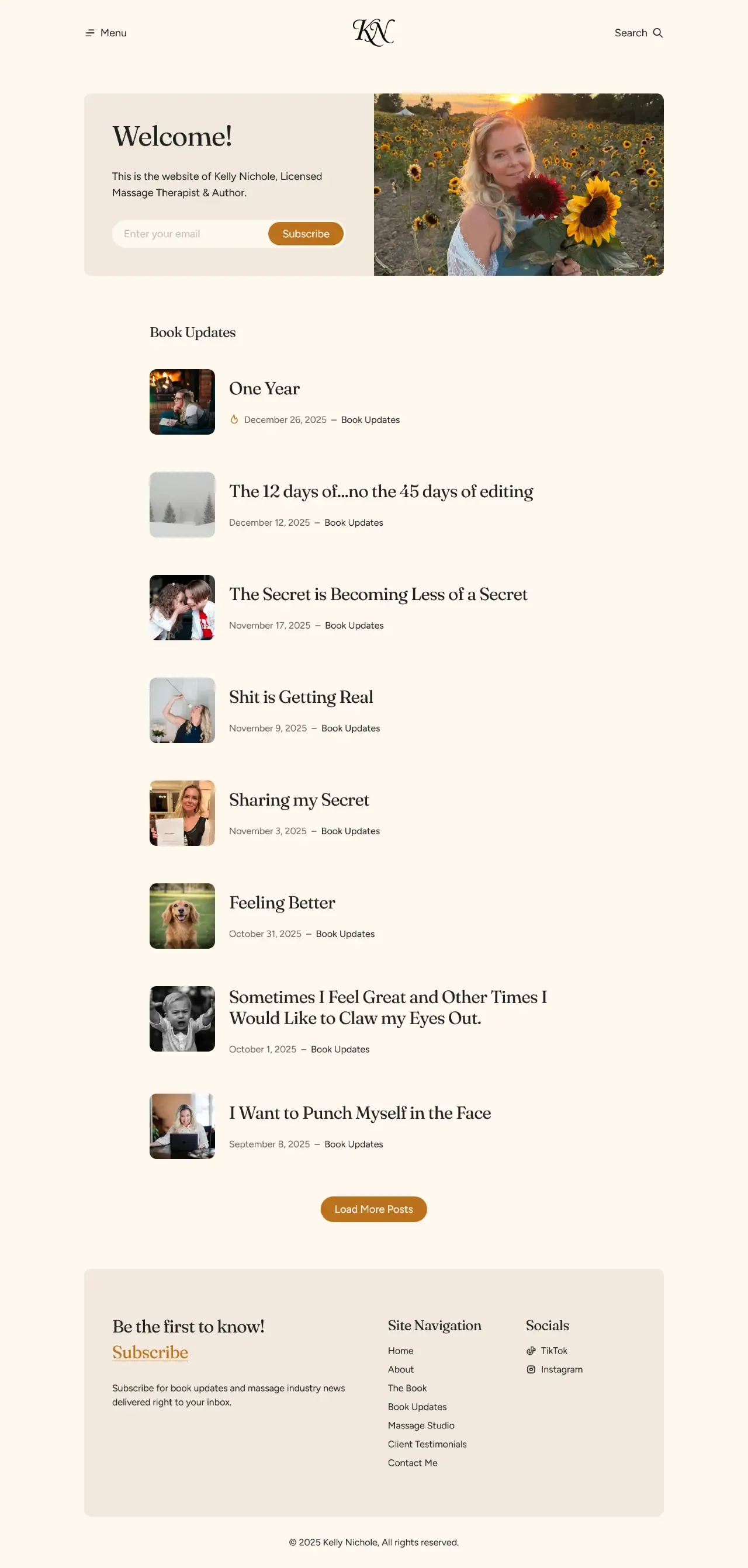 Menu

KN

Search

Welcome!

This is the website of Kelly Nichole, Licensed Massage Therapist & Author.

Enter your email

Subscribe

Book Updates

One Year

December 26, 2025 – Book Updates

The 12 days of...no the 45 days of editing

December 12, 2025 – Book Updates

The Secret is Becoming Less of a Secret

November 17, 2025 – Book Updates

Shit is Getting Real

November 9, 2025 – Book Updates

Sharing my Secret

November 3, 2025 – Book Updates

Feeling Better

October 31, 2025 – Book Updates

Sometimes I Feel Great and Other Times I Would Like to Claw my Eyes Out.

October 1, 2025 – Book Updates

I Want to Punch Myself in the Face

September 8, 2025 – Book Updates

Load More Posts

Be the first to know!
Subscribe

Subscribe for book updates and massage industry news delivered right to your inbox.

Site Navigation
Home
About
The Book
Book Updates
Massage Studio
Client Testimonials
Contact Me

Socials
TikTok
Instagram

© 2025 Kelly Nichole, All rights reserved.